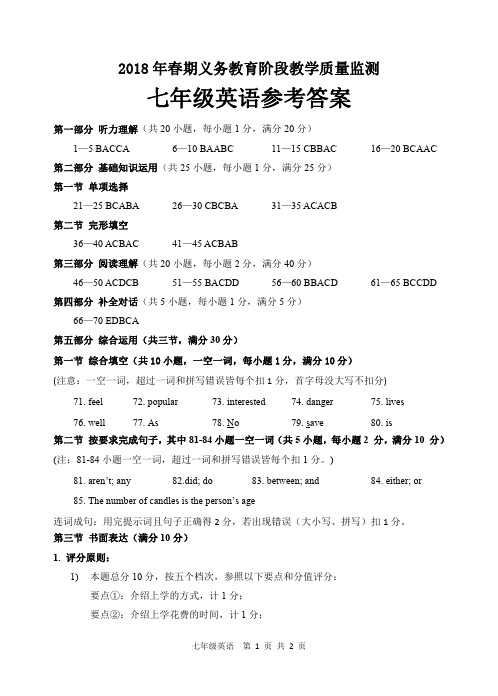 2018 年春期义务教育阶段教学质量监测

七年级英语参考答案

第一部分 听力理解（共 20 小题，每小题 1 分，满分 20 分）

1—5 BACCA　　6—10 BAABC　　11—15 CBBAC　　16—20 BCAAC

第二部分 基础知识运用（共 25 小题，每小题 1 分，满分 25 分）

第一节 单项选择

21—25 BCABA　　26—30 CBCBA　　31—35 ACACB

第二节 完形填空

36—40 ACBAC　　41—45 ACBAB

第三部分 阅读理解（共 20 小题，每小题 2 分，满分 40 分）

46—50 ACDCB　　51—55 BACDD　　56—60 BBACD　　61—65 BCCDD

第四部分 补全对话（共 5 小题，每小题 1 分，满分 5 分）

66—70 EDBCA

第五部分 综合运用（共三节，满分 30 分）

第一节 综合填空（共 10 小题，一空一词，每小题 1 分，满分 10 分）

(注意：一空一词，超过一词和拼写错误皆每个扣 1 分，首字母没大写不扣分)

71. feel　72. popular　73. interested　74. danger　75. lives

76. well　77. As　78. No　79. save　80. is

第二节 按要求完成句子，其中 81-84 小题一空一词（共 5 小题，每小题 2 分，满分 10 分）

(注：81-84 小题一空一词，超过一词和拼写错误皆每个扣 1 分。)

81. aren't; any　82.did; do　83. between; and　84. either; or

85. The number of candles is the person's age

连词成句：用完提示词且句子正确得 2 分，若出现错误（大小写、拼写）扣 1 分。

第三节 书面表达（满分 10 分）

1. 评分原则：

1)　本题总分 10 分，按五个档次，参照以下要点和分值评分：

要点①：介绍上学的方式，计 1 分；

要点②：介绍上学花费的时间，计 1 分；

七年级英语　第 1 页 共 2 页